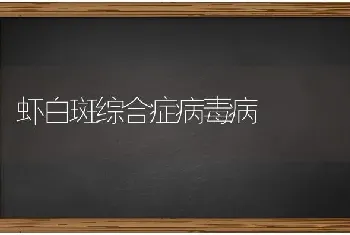 虾白斑综合症病毒病